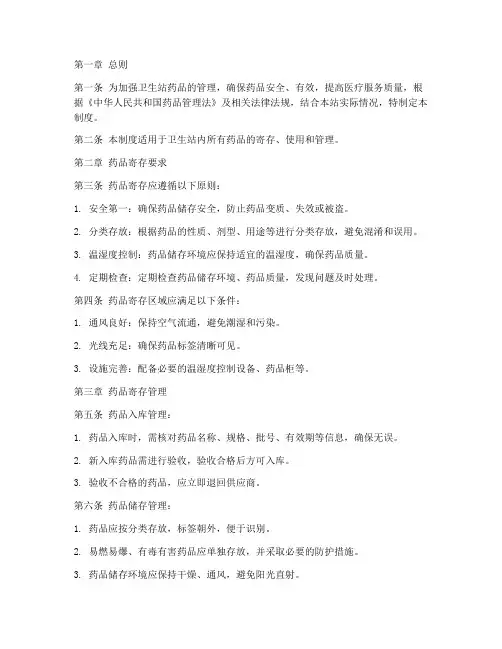 第一章 总则

第一条 为加强卫生站药品的管理，确保药品安全、有效，提高医疗服务质量，根据《中华人民共和国药品管理法》及相关法律法规，结合本站实际情况，特制定本制度。

第二条 本制度适用于卫生站内所有药品的寄存、使用和管理。

第二章 药品寄存要求

第三条 药品寄存应遵循以下原则：

1. 安全第一：确保药品储存安全，防止药品变质、失效或被盗。

2. 分类存放：根据药品的性质、剂型、用途等进行分类存放，避免混淆和误用。

3. 温湿度控制：药品储存环境应保持适宜的温湿度，确保药品质量。

4. 定期检查：定期检查药品储存环境、药品质量，发现问题及时处理。

第四条 药品寄存区域应满足以下条件：

1. 通风良好：保持空气流通，避免潮湿和污染。

2. 光线充足：确保药品标签清晰可见。

3. 设施完善：配备必要的温湿度控制设备、药品柜等。

第三章 药品寄存管理

第五条 药品入库管理：

1. 药品入库时，需核对药品名称、规格、批号、有效期等信息，确保无误。

2. 新入库药品需进行验收，验收合格后方可入库。

3. 验收不合格的药品，应立即退回供应商。

第六条 药品储存管理：

1. 药品应按分类存放，标签朝外，便于识别。

2. 易燃易爆、有毒有害药品应单独存放，并采取必要的防护措施。

3. 药品储存环境应保持干燥、通风，避免阳光直射。